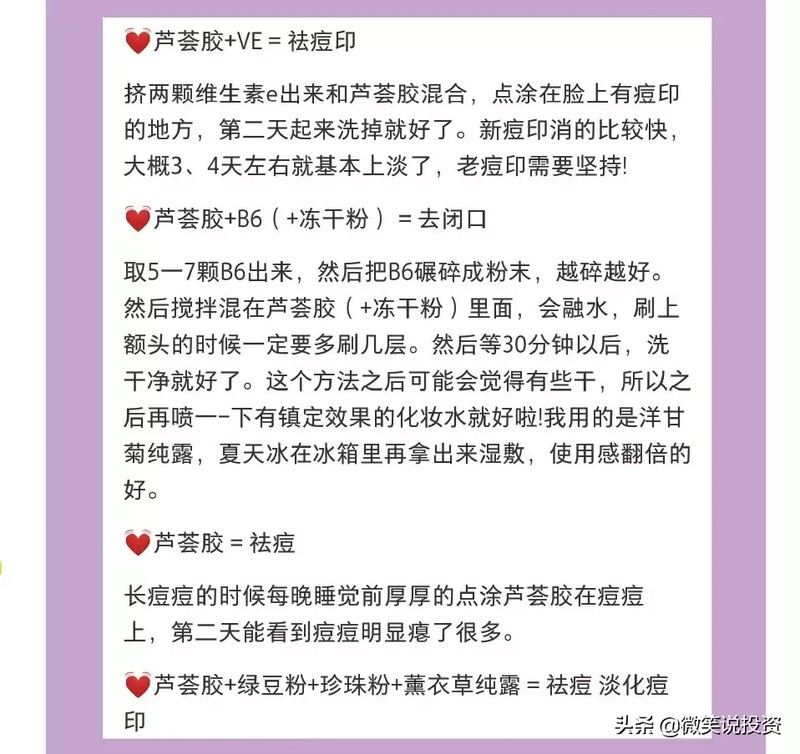 ❤️芦荟胶+VE = 祛痘印

挤两颗维生素e出来和芦荟胶混合，点涂在脸上有痘印的地方，第二天起来洗掉就好了。新痘印消的比较快，大概3、4天左右就基本上淡了，老痘印需要坚持!

❤️芦荟胶+B6（+冻干粉）= 去闭口

取5一7颗B6出来，然后把B6碾碎成粉末，越碎越好。然后搅拌混在芦荟胶（+冻干粉）里面，会融水，刷上额头的时候一定要多刷几层。然后等30分钟以后，洗干净就好了。这个方法之后可能会觉得有些干，所以之后再喷一-下有镇定效果的化妆水就好啦!我用的是洋甘菊纯露，夏天冰在冰箱里再拿出来湿敷，使用感翻倍的好。

❤️芦荟胶 = 祛痘

长痘痘的时候每晚睡觉前厚厚的点涂芦荟胶在痘痘上，第二天能看到痘痘明显瘪了很多。

❤️芦荟胶+绿豆粉+珍珠粉+薰衣草纯露 = 祛痘 淡化痘印

头条 @微笑说投资